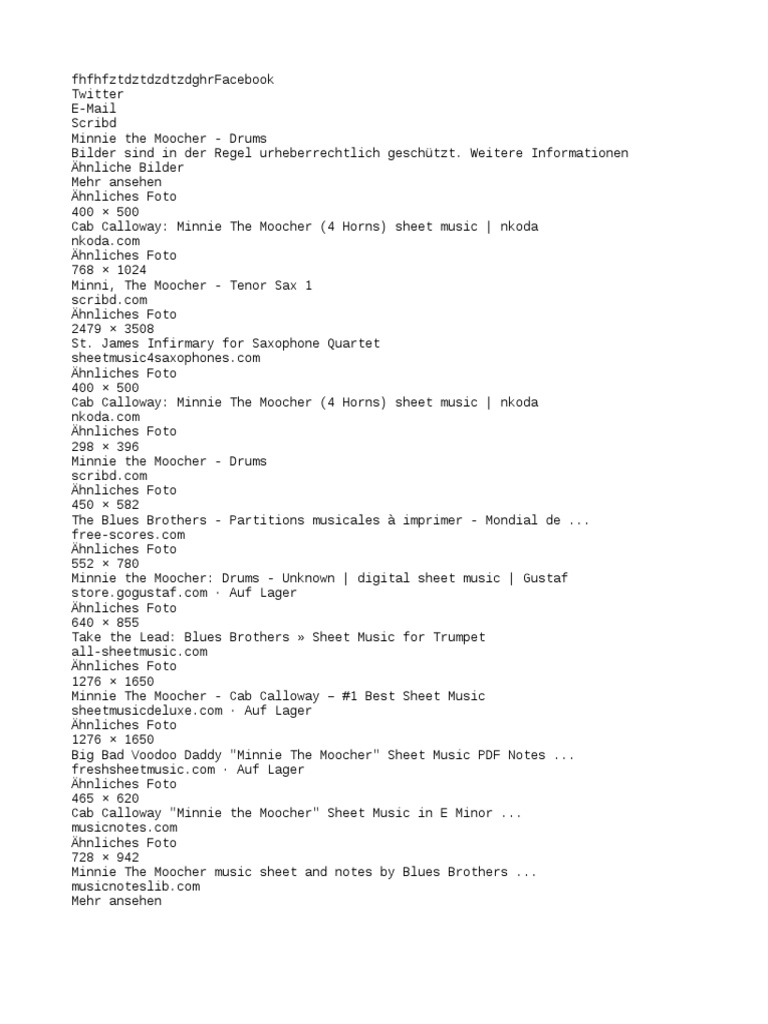 fhfhfztdztdzdtzdghrFacebook
Twitter
E-Mail
Scribd
Minnie the Moocher - Drums
Bilder sind in der Regel urheberrechtlich geschützt. Weitere Informationen
Ähnliche Bilder
Mehr ansehen
Ähnliches Foto
400 × 500
Cab Calloway: Minnie The Moocher (4 Horns) sheet music | nkoda
nkoda.com
Ähnliches Foto
768 × 1024
Minni, The Moocher - Tenor Sax 1
scribd.com
Ähnliches Foto
2479 × 3508
St. James Infirmary for Saxophone Quartet
sheetmusic4saxophones.com
Ähnliches Foto
400 × 500
Cab Calloway: Minnie The Moocher (4 Horns) sheet music | nkoda
nkoda.com
Ähnliches Foto
298 × 396
Minnie the Moocher - Drums
scribd.com
Ähnliches Foto
450 × 582
The Blues Brothers - Partitions musicales à imprimer - Mondial de ...
free-scores.com
Ähnliches Foto
552 × 780
Minnie the Moocher: Drums - Unknown | digital sheet music | Gustaf
store.gogustaf.com · Auf Lager
Ähnliches Foto
640 × 855
Take the Lead: Blues Brothers » Sheet Music for Trumpet
all-sheetmusic.com
Ähnliches Foto
1276 × 1650
Minnie The Moocher - Cab Calloway – #1 Best Sheet Music
sheetmusicdeluxe.com · Auf Lager
Ähnliches Foto
1276 × 1650
Big Bad Voodoo Daddy "Minnie The Moocher" Sheet Music PDF Notes ...
freshsheetmusic.com · Auf Lager
Ähnliches Foto
465 × 620
Cab Calloway "Minnie the Moocher" Sheet Music in E Minor ...
musicnotes.com
Ähnliches Foto
728 × 942
Minnie The Moocher music sheet and notes by Blues Brothers ...
musicnoteslib.com
Mehr ansehen